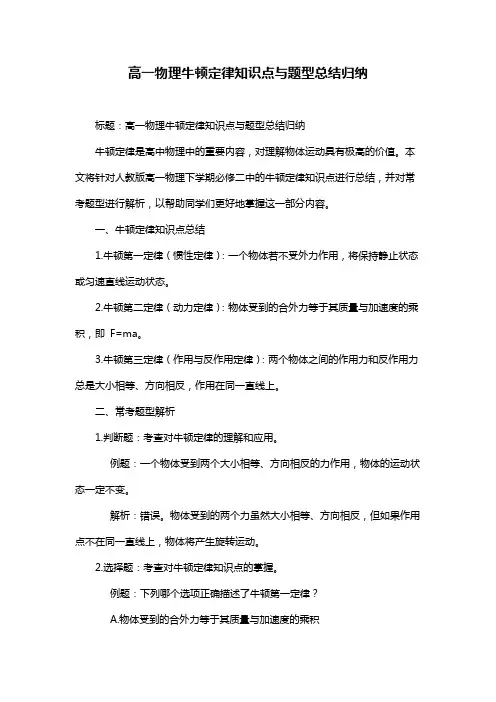 高一物理牛顿定律知识点与题型总结归纳

标题：高一物理牛顿定律知识点与题型总结归纳

牛顿定律是高中物理中的重要内容，对理解物体运动具有极高的价值。本文将针对人教版高一物理下学期必修二中的牛顿定律知识点进行总结，并对常考题型进行解析，以帮助同学们更好地掌握这一部分内容。

一、牛顿定律知识点总结

1.牛顿第一定律（惯性定律）：一个物体若不受外力作用，将保持静止状态或匀速直线运动状态。

2.牛顿第二定律（动力定律）：物体受到的合外力等于其质量与加速度的乘积，即 F=ma。

3.牛顿第三定律（作用与反作用定律）：两个物体之间的作用力和反作用力总是大小相等、方向相反，作用在同一直线上。

二、常考题型解析

1.判断题：考查对牛顿定律的理解和应用。

例题：一个物体受到两个大小相等、方向相反的力作用，物体的运动状态一定不变。

解析：错误。物体受到的两个力虽然大小相等、方向相反，但如果作用点不在同一直线上，物体将产生旋转运动。

2.选择题：考查对牛顿定律知识点的掌握。

例题：下列哪个选项正确描述了牛顿第一定律？

A.物体受到的合外力等于其质量与加速度的乘积